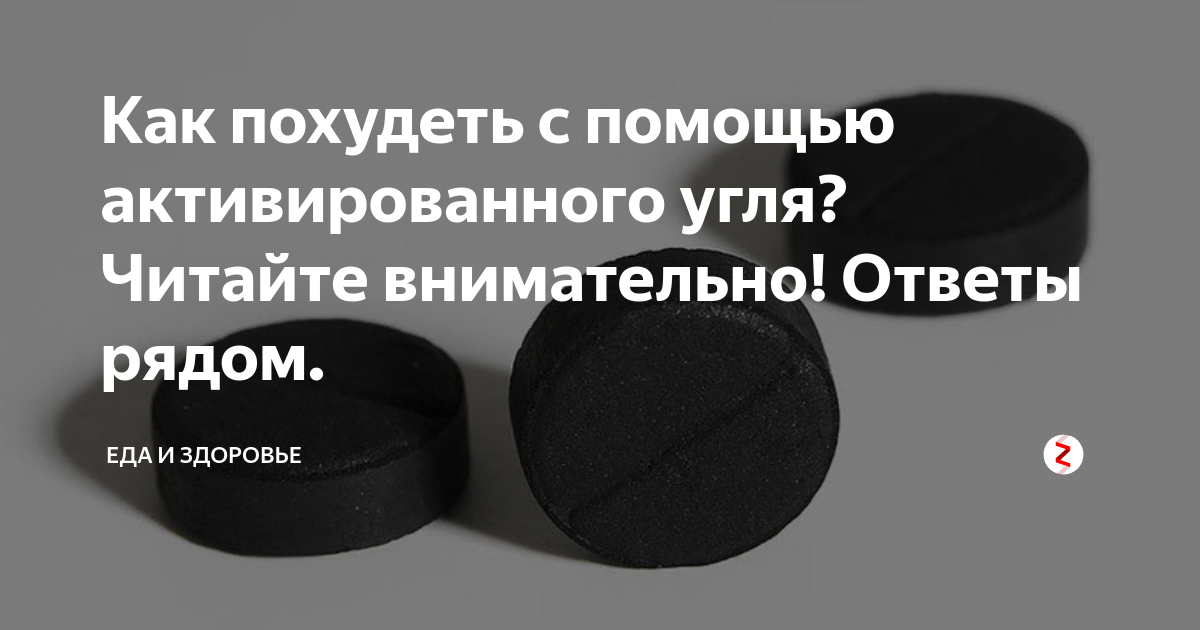 Как похудеть с помощью активированного угля? Читайте внимательно! Ответы рядом.

ЕДА И ЗДОРОВЬЕ